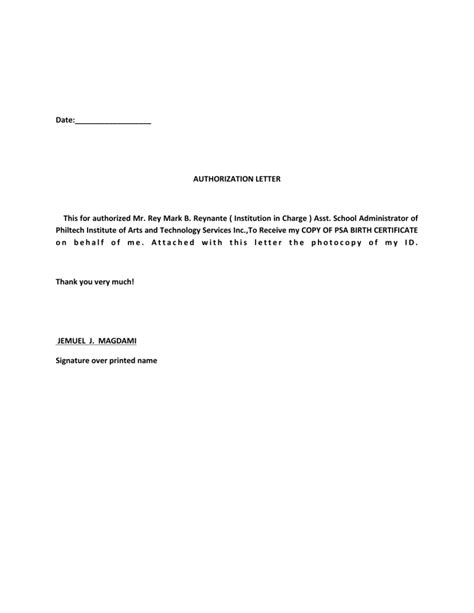 Date:__________________

AUTHORIZATION LETTER

This for authorized Mr. Rey Mark B. Reynante ( Institution in Charge ) Asst. School Administrator of Philtech Institute of Arts and Technology Services Inc.,To Receive my COPY OF PSA BIRTH CERTIFICATE on behalf of me. Attached with this letter the photocopy of my ID.

Thank you very much!

JEMUEL J. MAGDAMI

Signature over printed name